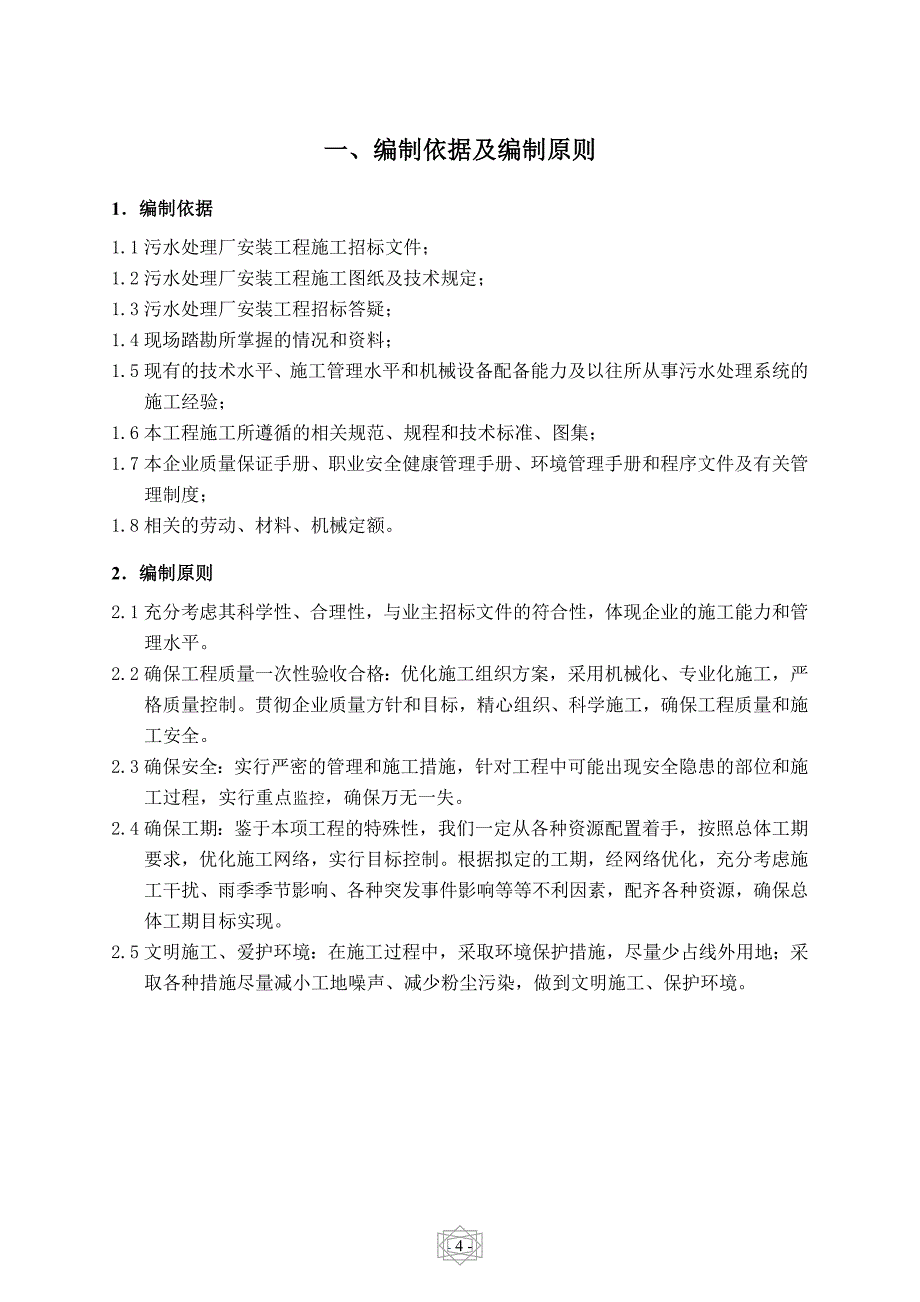 一、编制依据及编制原则

1．编制依据

1.1 污水处理厂安装工程施工招标文件；

1.2 污水处理厂安装工程施工图纸及技术规定；

1.3 污水处理厂安装工程招标答疑；

1.4 现场踏勘所掌握的情况和资料；

1.5 现有的技术水平、施工管理水平和机械设备配备能力及以往所从事污水处理系统的施工经验；

1.6 本工程施工所遵循的相关规范、规程和技术标准、图集；

1.7 本企业质量保证手册、职业安全健康管理手册、环境管理手册和程序文件及有关管理制度；

1.8 相关的劳动、材料、机械定额。

2．编制原则

2.1 充分考虑其科学性、合理性，与业主招标文件的符合性，体现企业的施工能力和管理水平。

2.2 确保工程质量一次性验收合格：优化施工组织方案，采用机械化、专业化施工，严格质量控制。贯彻企业质量方针和目标，精心组织、科学施工，确保工程质量和施工安全。

2.3 确保安全：实行严密的管理和施工措施，针对工程中可能出现安全隐患的部位和施工过程，实行重点监控，确保万无一失。

2.4 确保工期：鉴于本项工程的特殊性，我们一定从各种资源配置着手，按照总体工期要求，优化施工网络，实行目标控制。根据拟定的工期，经网络优化，充分考虑施工干扰、雨季季节影响、各种突发事件影响等等不利因素，配齐各种资源，确保总体工期目标实现。

2.5 文明施工、爱护环境：在施工过程中，采取环境保护措施，尽量少占线外用地；采取各种措施尽量减小工地噪声、减少粉尘污染，做到文明施工、保护环境。

- 4 -